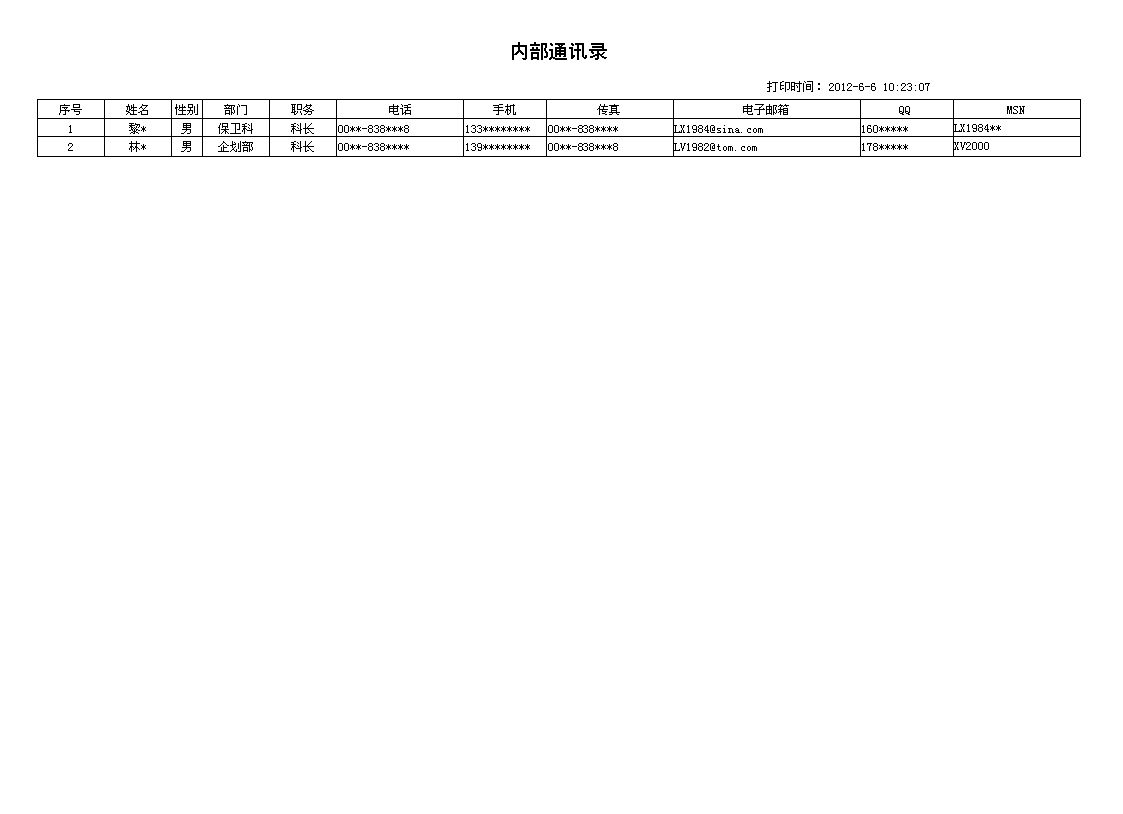 内部通讯录

打印时间：2012-6-6 10:23:07

| 序号 | 姓名 | 性别 | 部门 | 职务 | 电话 | 手机 | 传真 | 电子邮箱 | QQ | MSN |
|---|---|---|---|---|---|---|---|---|---|---|
| 1 | 黎* | 男 | 保卫科 | 科长 | 00**-838***8 | 133******** | 00**-838**** | LX1984@sina.com | 160***** | LX1984** |
| 2 | 林* | 男 | 企划部 | 科长 | 00**-838**** | 139******** | 00**-838***8 | LV1982@tom.com | 178***** | XV2000 |